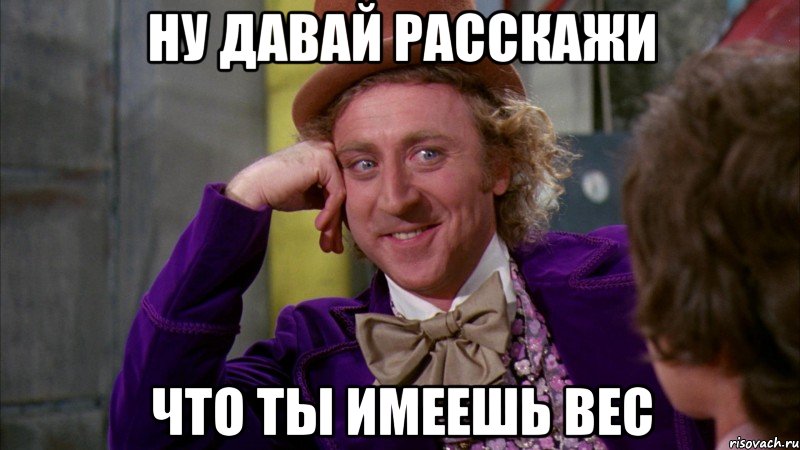 НУ ДАВАЙ РАССКАЖИ

ЧТО ТЫ ИМЕЕШЬ ВЕС

risovach.ru